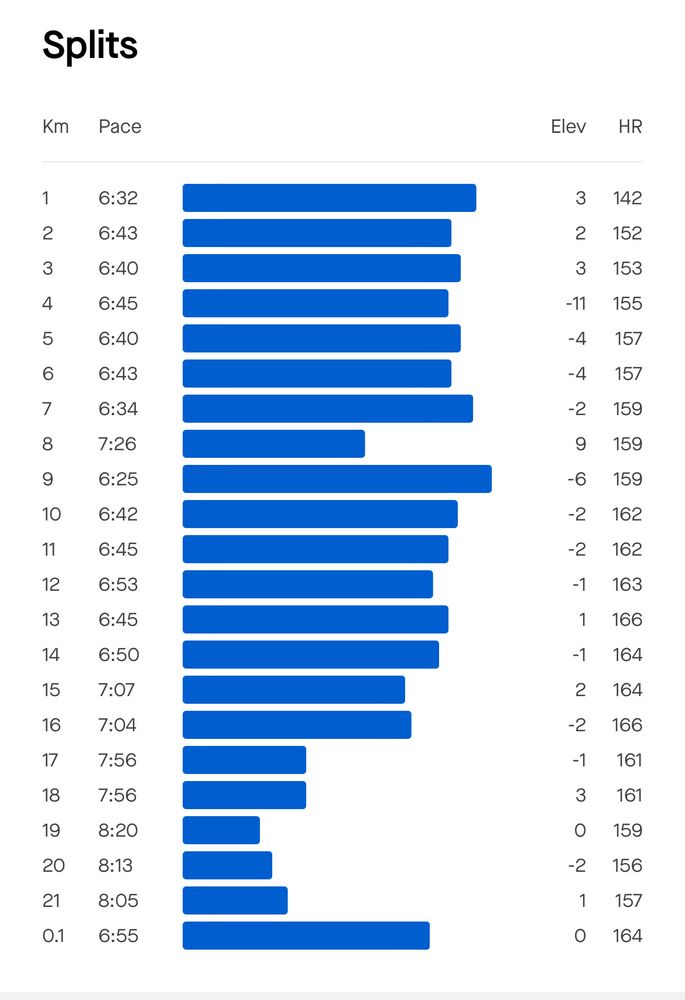 Splits

| Km | Pace | Elev | HR |
|---|---|---|---|
| 1 | 6:32 | 3 | 142 |
| 2 | 6:43 | 2 | 152 |
| 3 | 6:40 | 3 | 153 |
| 4 | 6:45 | -11 | 155 |
| 5 | 6:40 | -4 | 157 |
| 6 | 6:43 | -4 | 157 |
| 7 | 6:34 | -2 | 159 |
| 8 | 7:26 | 9 | 159 |
| 9 | 6:25 | -6 | 159 |
| 10 | 6:42 | -2 | 162 |
| 11 | 6:45 | -2 | 162 |
| 12 | 6:53 | -1 | 163 |
| 13 | 6:45 | 1 | 166 |
| 14 | 6:50 | -1 | 164 |
| 15 | 7:07 | 2 | 164 |
| 16 | 7:04 | -2 | 166 |
| 17 | 7:56 | -1 | 161 |
| 18 | 7:56 | 3 | 161 |
| 19 | 8:20 | 0 | 159 |
| 20 | 8:13 | -2 | 156 |
| 21 | 8:05 | 1 | 157 |
| 0.1 | 6:55 | 0 | 164 |